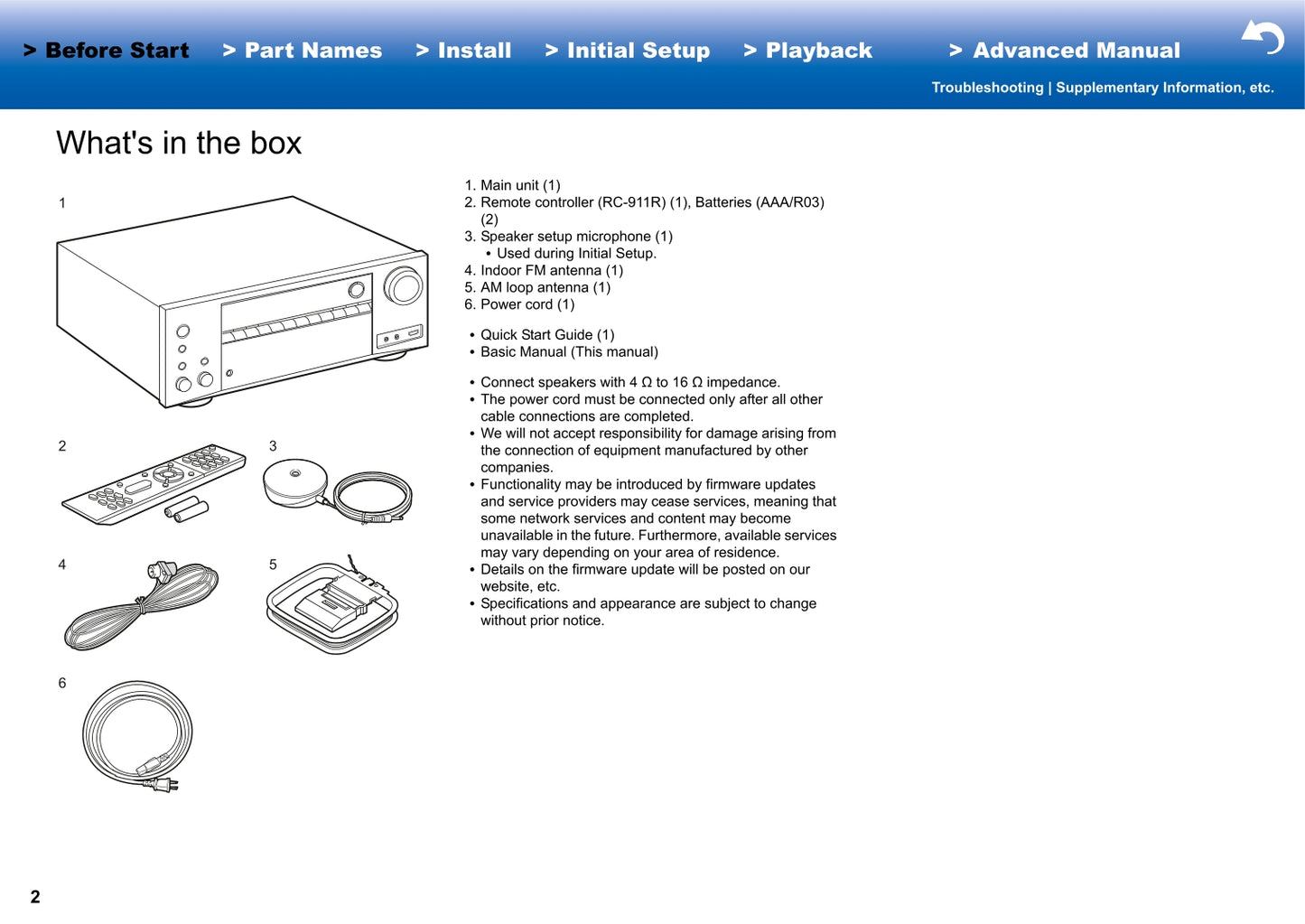 > Before Start > Part Names > Install > Initial Setup > Playback > Advanced Manual

Troubleshooting | Supplementary Information, etc.

What's in the box

1

2

3

4

5

6

1. Main unit (1)
2. Remote controller (RC-911R) (1), Batteries (AAA/R03) (2)
3. Speaker setup microphone (1)
 • Used during Initial Setup.
4. Indoor FM antenna (1)
5. AM loop antenna (1)
6. Power cord (1)

• Quick Start Guide (1)
• Basic Manual (This manual)

• Connect speakers with 4 Ω to 16 Ω impedance.
• The power cord must be connected only after all other cable connections are completed.
• We will not accept responsibility for damage arising from the connection of equipment manufactured by other companies.
• Functionality may be introduced by firmware updates and service providers may cease services, meaning that some network services and content may become unavailable in the future. Furthermore, available services may vary depending on your area of residence.
• Details on the firmware update will be posted on our website, etc.
• Specifications and appearance are subject to change without prior notice.

2